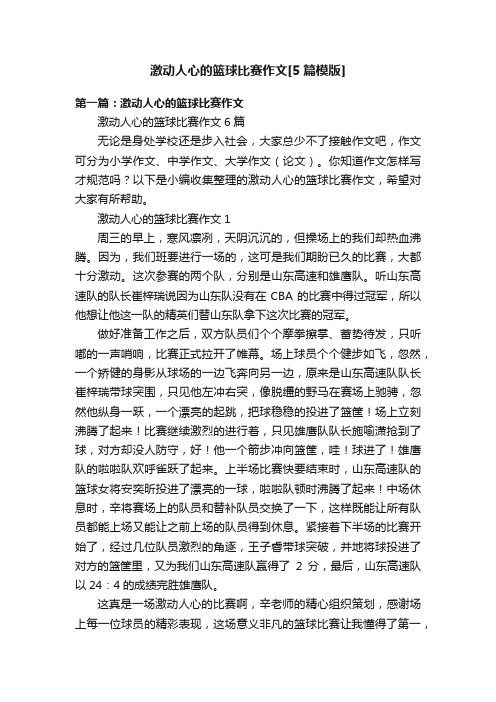 激动人心的篮球比赛作文[5篇模版]

第一篇：激动人心的篮球比赛作文

激动人心的篮球比赛作文6篇

无论是身处学校还是步入社会，大家总少不了接触作文吧，作文可分为小学作文、中学作文、大学作文（论文）。你知道作文怎样写才规范吗？以下是小编收集整理的激动人心的篮球比赛作文，希望对大家有所帮助。

激动人心的篮球比赛作文1

周三的早上，寒风凛冽，天阴沉沉的，但操场上的我们却热血沸腾。因为，我们班要进行一场的，这可是我们期盼已久的比赛，大都十分激动。这次参赛的两个队，分别是山东高速和雄鹰队。听山东高速队的队长崔梓瑞说因为山东队没有在CBA的比赛中得过冠军，所以他想让他这一队的精英们替山东队拿下这次比赛的冠军。

做好准备工作之后，双方队员们个个摩拳擦掌、蓄势待发，只听嘟的一声哨响，比赛正式拉开了帷幕。场上球员个个健步如飞，忽然，一个矫健的身影从球场的一边飞奔向另一边，原来是山东高速队队长崔梓瑞带球突围，只见他左冲右突，像脱缰的野马在赛场上驰骋，忽然他纵身一跃，一个漂亮的起跳，把球稳稳的投进了篮筐！场上立刻沸腾了起来！比赛继续激烈的进行着，只见雄鹰队队长施喻潇抢到了球，对方却没人防守，好！他一个箭步冲向篮筐，哇！球进了！雄鹰队的啦啦队欢呼雀跃了起来。上半场比赛快要结束时，山东高速队的篮球女将安奕昕投进了漂亮的一球，啦啦队顿时沸腾了起来！中场休息时，辛将赛场上的队员和替补队员交换了一下，这样既能让所有队员都能上场又能让之前上场的队员得到休息。紧接着下半场的比赛开始了，经过几位队员激烈的角逐，王子睿带球突破，并地将球投进了对方的篮筐里，又为我们山东高速队赢得了 2 分，最后，山东高速队以 24：4 的成绩完胜雄鹰队。

这真是一场激动人心的比赛啊，辛老师的精心组织策划，感谢场上每一位球员的精彩表现，这场意义非凡的篮球比赛让我懂得了第一，